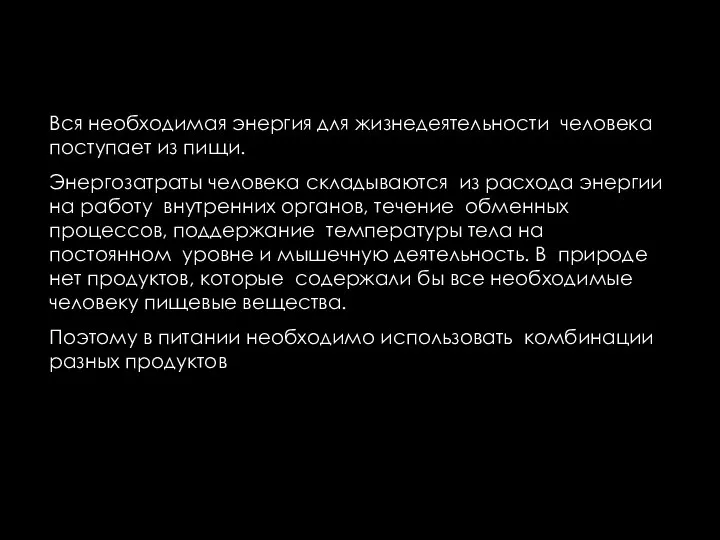 Вся необходимая энергия для жизнедеятельности человека поступает из пищи.

Энергозатраты человека складываются из расхода энергии на работу внутренних органов, течение обменных процессов, поддержание температуры тела на постоянном уровне и мышечную деятельность. В природе нет продуктов, которые содержали бы все необходимые человеку пищевые вещества.

Поэтому в питании необходимо использовать комбинации разных продуктов